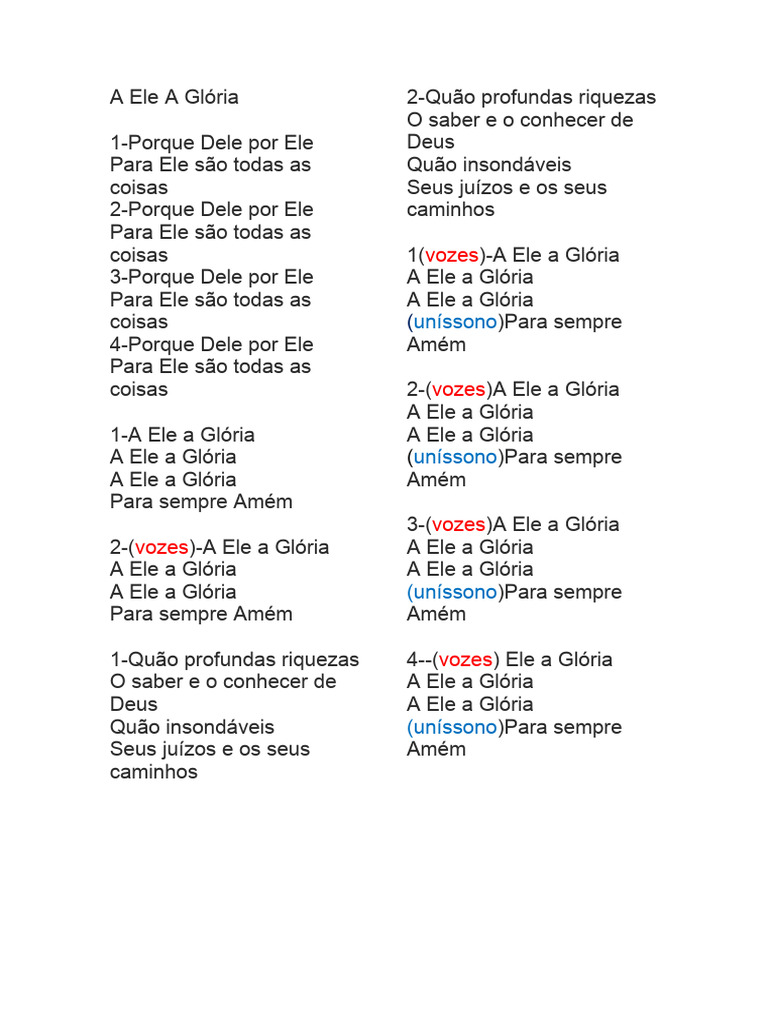 A Ele A Glória

1-Porque Dele por Ele
Para Ele são todas as coisas
2-Porque Dele por Ele
Para Ele são todas as coisas
3-Porque Dele por Ele
Para Ele são todas as coisas
4-Porque Dele por Ele
Para Ele são todas as coisas

1-A Ele a Glória
A Ele a Glória
A Ele a Glória
Para sempre Amém

2-(vozes)-A Ele a Glória
A Ele a Glória
A Ele a Glória
Para sempre Amém

1-Quão profundas riquezas
O saber e o conhecer de Deus
Quão insondáveis
Seus juízos e os seus caminhos

2-Quão profundas riquezas
O saber e o conhecer de Deus
Quão insondáveis
Seus juízos e os seus caminhos

1(vozes)-A Ele a Glória
A Ele a Glória
A Ele a Glória
(uníssono)Para sempre Amém

2-(vozes)A Ele a Glória
A Ele a Glória
A Ele a Glória
(uníssono)Para sempre Amém

3-(vozes)A Ele a Glória
A Ele a Glória
A Ele a Glória
(uníssono)Para sempre Amém

4--(vozes) Ele a Glória
A Ele a Glória
A Ele a Glória
(uníssono)Para sempre Amém